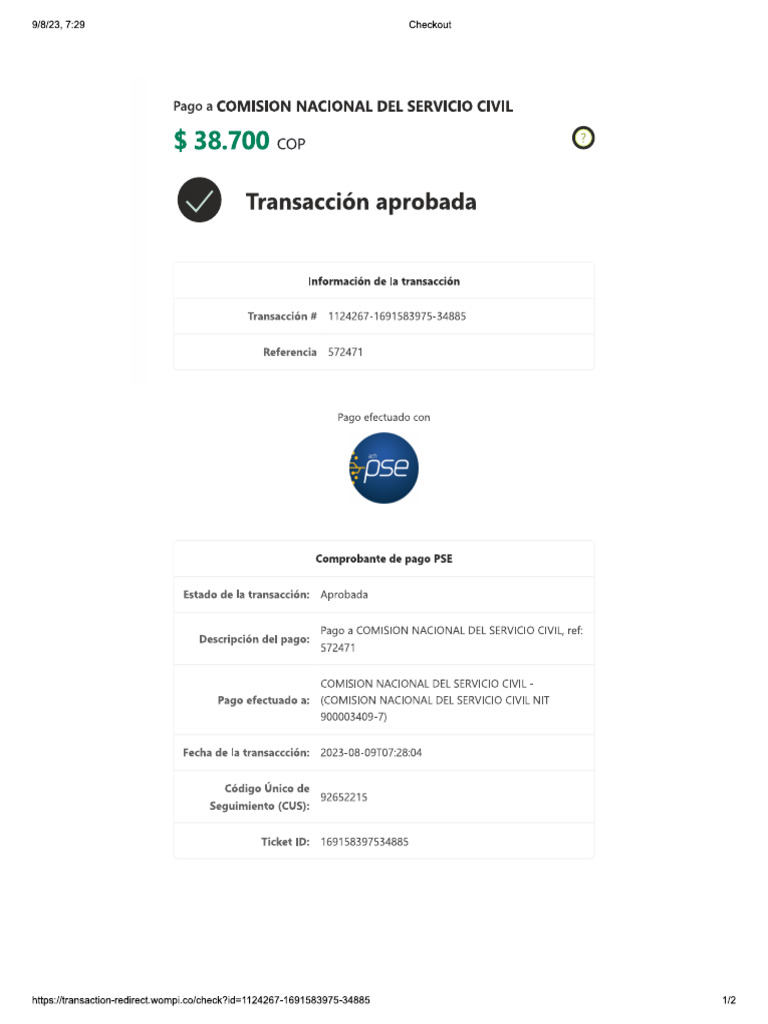 9/8/23, 7:29

Checkout

Pago a COMISION NACIONAL DEL SERVICIO CIVIL

$ 38.700 COP

?

Transacción aprobada

| Información de la transacción | |
|---|---|
| Transacción # | 1124267-1691583975-34885 |
| Referencia | 572471 |

Pago efectuado con

ach pse

| Comprobante de pago PSE | |
|---|---|
| Estado de la transacción: | Aprobada |
| Descripción del pago: | Pago a COMISION NACIONAL DEL SERVICIO CIVIL, ref: 572471 |
| Pago efectuado a: | COMISION NACIONAL DEL SERVICIO CIVIL - (COMISION NACIONAL DEL SERVICIO CIVIL NIT 900003409-7) |
| Fecha de la transaccción: | 2023-08-09T07:28:04 |
| Código Único de Seguimiento (CUS): | 92652215 |
| Ticket ID: | 169158397534885 |

https://transaction-redirect.wompi.co/check?id=1124267-1691583975-34885

1/2